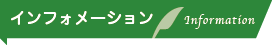 インフォメーション Information